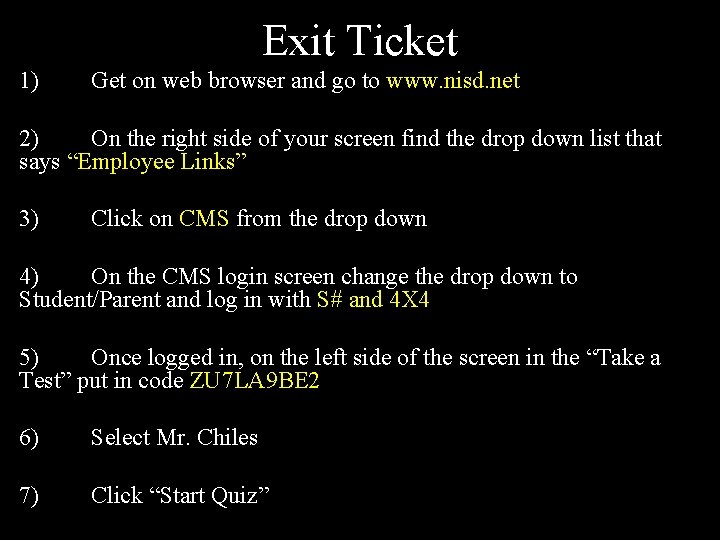 Exit Ticket

1) Get on web browser and go to www.nisd.net

2) On the right side of your screen find the drop down list that says "Employee Links"

3) Click on CMS from the drop down

4) On the CMS login screen change the drop down to Student/Parent and log in with S# and 4X4

5) Once logged in, on the left side of the screen in the "Take a Test" put in code ZU7LA9BE2

6) Select Mr. Chiles

7) Click "Start Quiz"